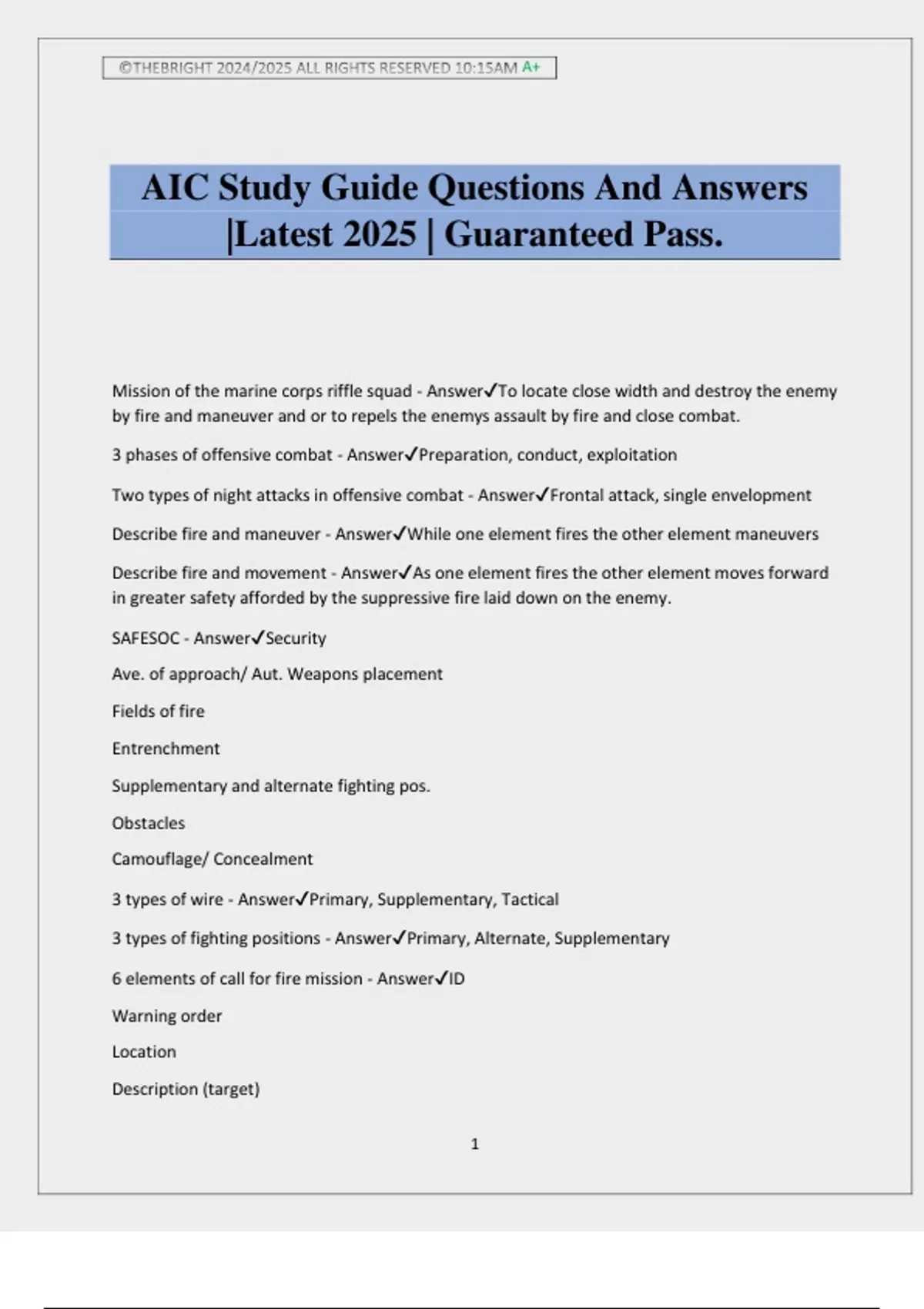 ©THEBRIGHT 2024/2025 ALL RIGHTS RESERVED 10:15AM A+

AIC Study Guide Questions And Answers |Latest 2025 | Guaranteed Pass.

Mission of the marine corps riffle squad - Answer✓To locate close width and destroy the enemy by fire and maneuver and or to repels the enemys assault by fire and close combat.

3 phases of offensive combat - Answer✓Preparation, conduct, exploitation

Two types of night attacks in offensive combat - Answer✓Frontal attack, single envelopment

Describe fire and maneuver - Answer✓While one element fires the other element maneuvers

Describe fire and movement - Answer✓As one element fires the other element moves forward in greater safety afforded by the suppressive fire laid down on the enemy.

SAFESOC - Answer✓Security

Ave. of approach/ Aut. Weapons placement

Fields of fire

Entrenchment

Supplementary and alternate fighting pos.

Obstacles

Camouflage/ Concealment

3 types of wire - Answer✓Primary, Supplementary, Tactical

3 types of fighting positions - Answer✓Primary, Alternate, Supplementary

6 elements of call for fire mission - Answer✓ID

Warning order

Location

Description (target)

1